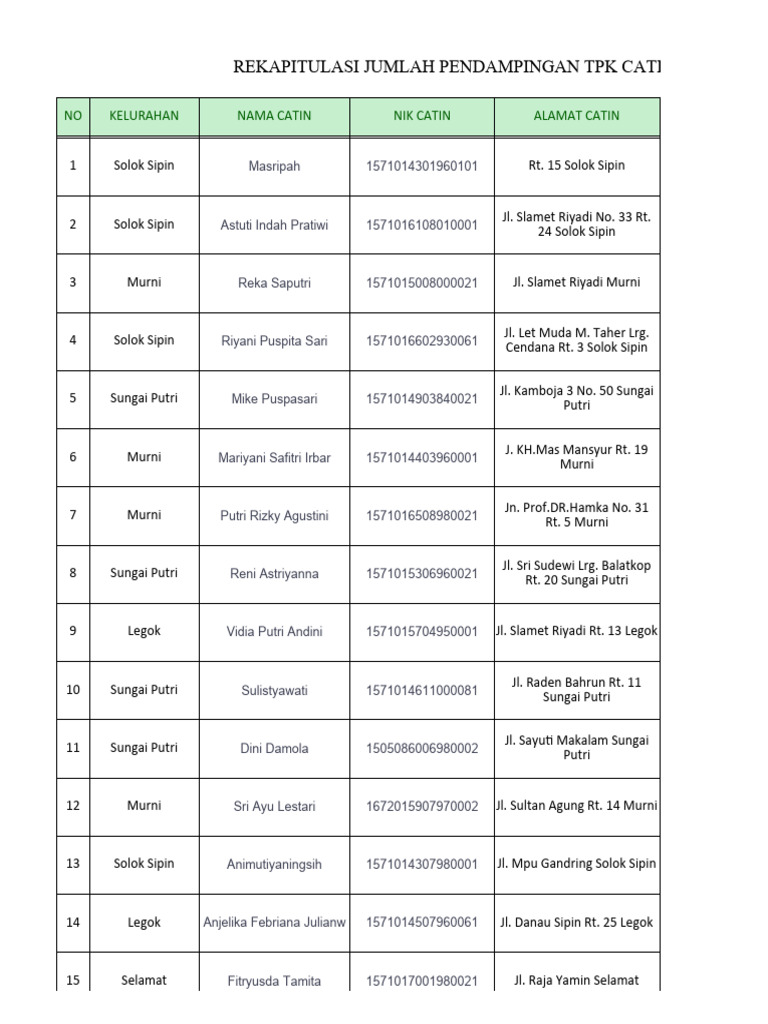 REKAPITULASI JUMLAH PENDAMPINGAN TPK CATI

| NO | KELURAHAN | NAMA CATIN | NIK CATIN | ALAMAT CATIN |
|---|---|---|---|---|
| 1 | Solok Sipin | Masripah | 1571014301960101 | Rt. 15 Solok Sipin |
| 2 | Solok Sipin | Astuti Indah Pratiwi | 1571016108010001 | Jl. Slamet Riyadi No. 33 Rt. 24 Solok Sipin |
| 3 | Murni | Reka Saputri | 1571015008000021 | Jl. Slamet Riyadi Murni |
| 4 | Solok Sipin | Riyani Puspita Sari | 1571016602930061 | Jl. Let Muda M. Taher Lrg. Cendana Rt. 3 Solok Sipin |
| 5 | Sungai Putri | Mike Puspasari | 1571014903840021 | Jl. Kamboja 3 No. 50 Sungai Putri |
| 6 | Murni | Mariyani Safitri Irbar | 1571014403960001 | J. KH.Mas Mansyur Rt. 19 Murni |
| 7 | Murni | Putri Rizky Agustini | 1571016508980021 | Jn. Prof.DR.Hamka No. 31 Rt. 5 Murni |
| 8 | Sungai Putri | Reni Astriyanna | 1571015306960021 | Jl. Sri Sudewi Lrg. Balatkop Rt. 20 Sungai Putri |
| 9 | Legok | Vidia Putri Andini | 1571015704950001 | Jl. Slamet Riyadi Rt. 13 Legok |
| 10 | Sungai Putri | Sulistyawati | 1571014611000081 | Jl. Raden Bahrun Rt. 11 Sungai Putri |
| 11 | Sungai Putri | Dini Damola | 1505086006980002 | Jl. Sayuti Makalam Sungai Putri |
| 12 | Murni | Sri Ayu Lestari | 1672015907970002 | Jl. Sultan Agung Rt. 14 Murni |
| 13 | Solok Sipin | Animutiyaningsih | 1571014307980001 | Jl. Mpu Gandring Solok Sipin |
| 14 | Legok | Anjelika Febriana Julianw | 1571014507960061 | Jl. Danau Sipin Rt. 25 Legok |
| 15 | Selamat | Fitryusda Tamita | 1571017001980021 | Jl. Raja Yamin Selamat |